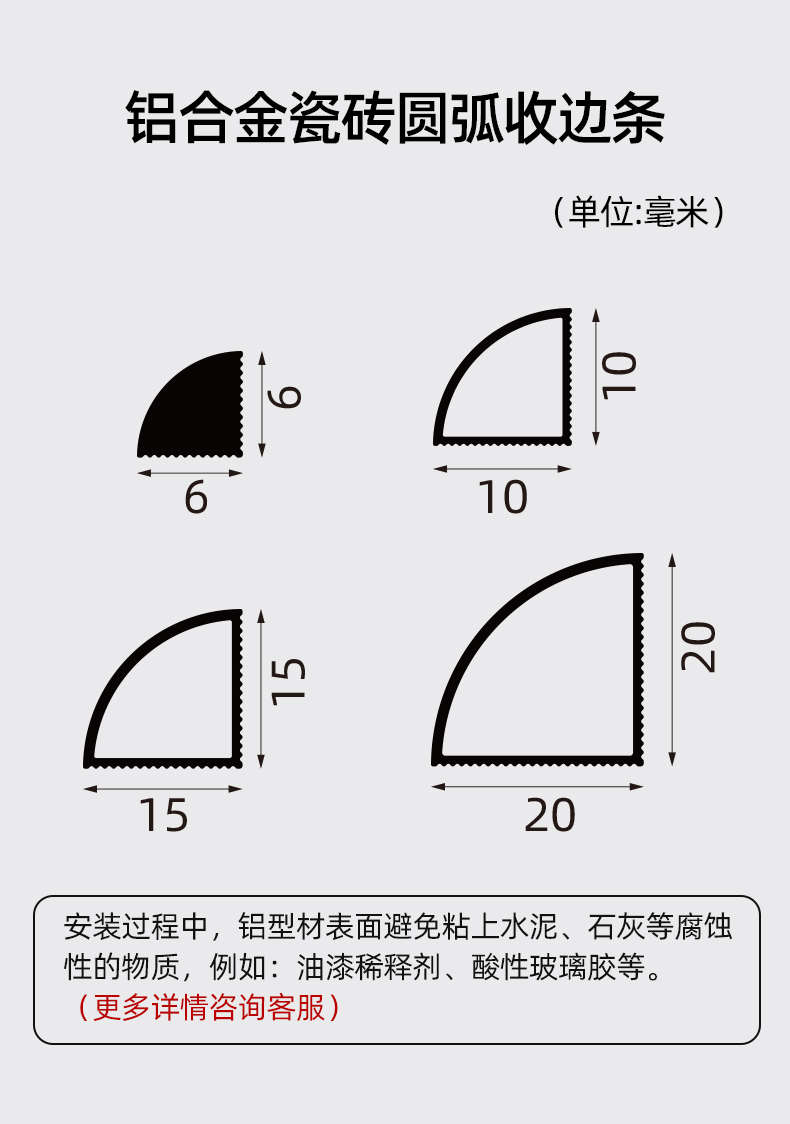 铝合金瓷砖圆弧收边条

（单位:毫米）

6

6

10

10

15

15

20

20

安装过程中，铝型材表面避免粘上水泥、石灰等腐蚀性的物质，例如：油漆稀释剂、酸性玻璃胶等。
（更多详情咨询客服）